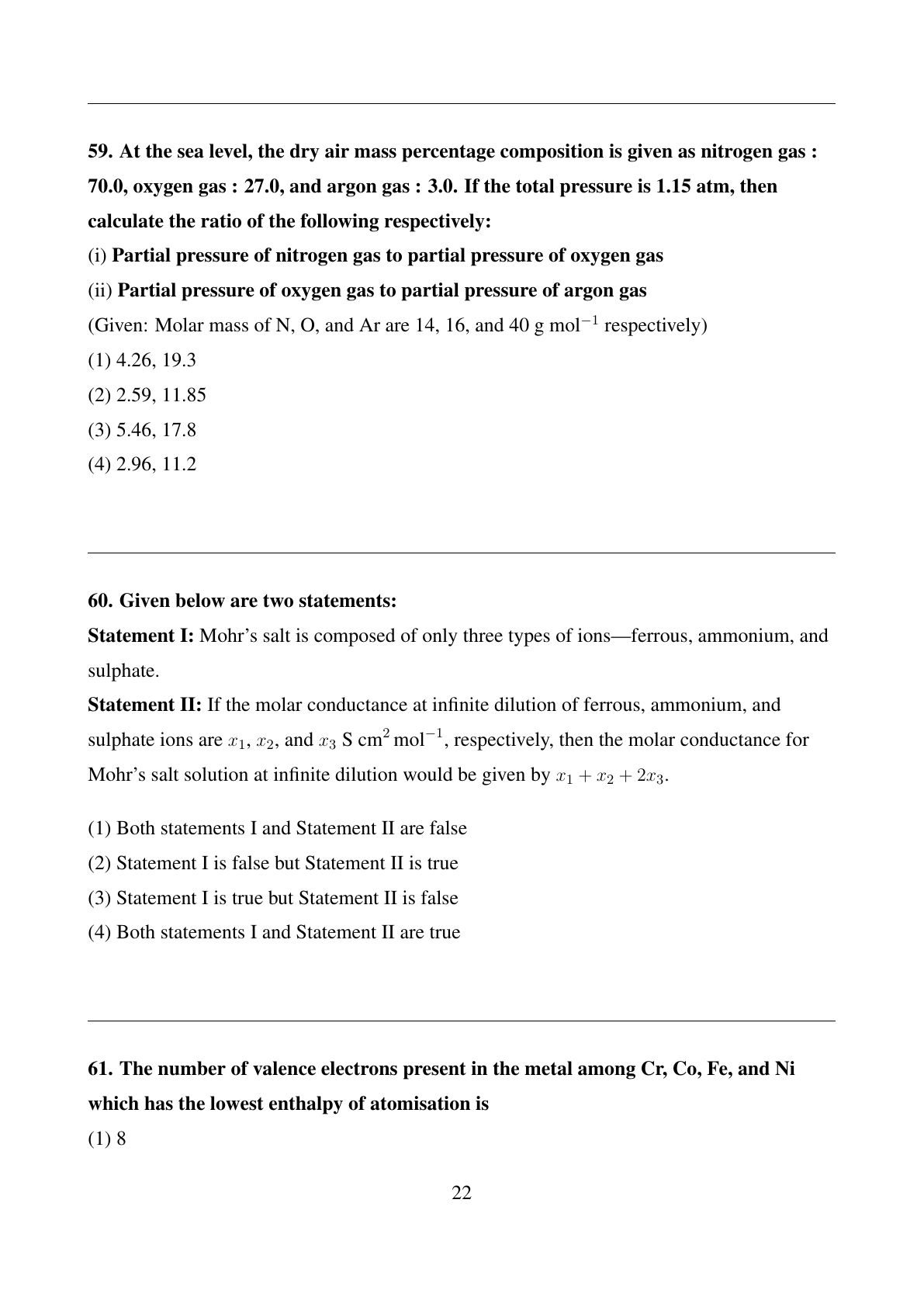 59. At the sea level, the dry air mass percentage composition is given as nitrogen gas : 70.0, oxygen gas : 27.0, and argon gas : 3.0. If the total pressure is 1.15 atm, then calculate the ratio of the following respectively:

(i) Partial pressure of nitrogen gas to partial pressure of oxygen gas

(ii) Partial pressure of oxygen gas to partial pressure of argon gas

(Given: Molar mass of N, O, and Ar are 14, 16, and 40 g mol$^{-1}$ respectively)

(1) 4.26, 19.3

(2) 2.59, 11.85

(3) 5.46, 17.8

(4) 2.96, 11.2

60. Given below are two statements:

Statement I: Mohr's salt is composed of only three types of ions—ferrous, ammonium, and sulphate.

Statement II: If the molar conductance at infinite dilution of ferrous, ammonium, and sulphate ions are $x_1$, $x_2$, and $x_3$ S cm$^2$ mol$^{-1}$, respectively, then the molar conductance for Mohr's salt solution at infinite dilution would be given by $x_1 + x_2 + 2x_3$.

(1) Both statements I and Statement II are false

(2) Statement I is false but Statement II is true

(3) Statement I is true but Statement II is false

(4) Both statements I and Statement II are true

61. The number of valence electrons present in the metal among Cr, Co, Fe, and Ni which has the lowest enthalpy of atomisation is

(1) 8

22